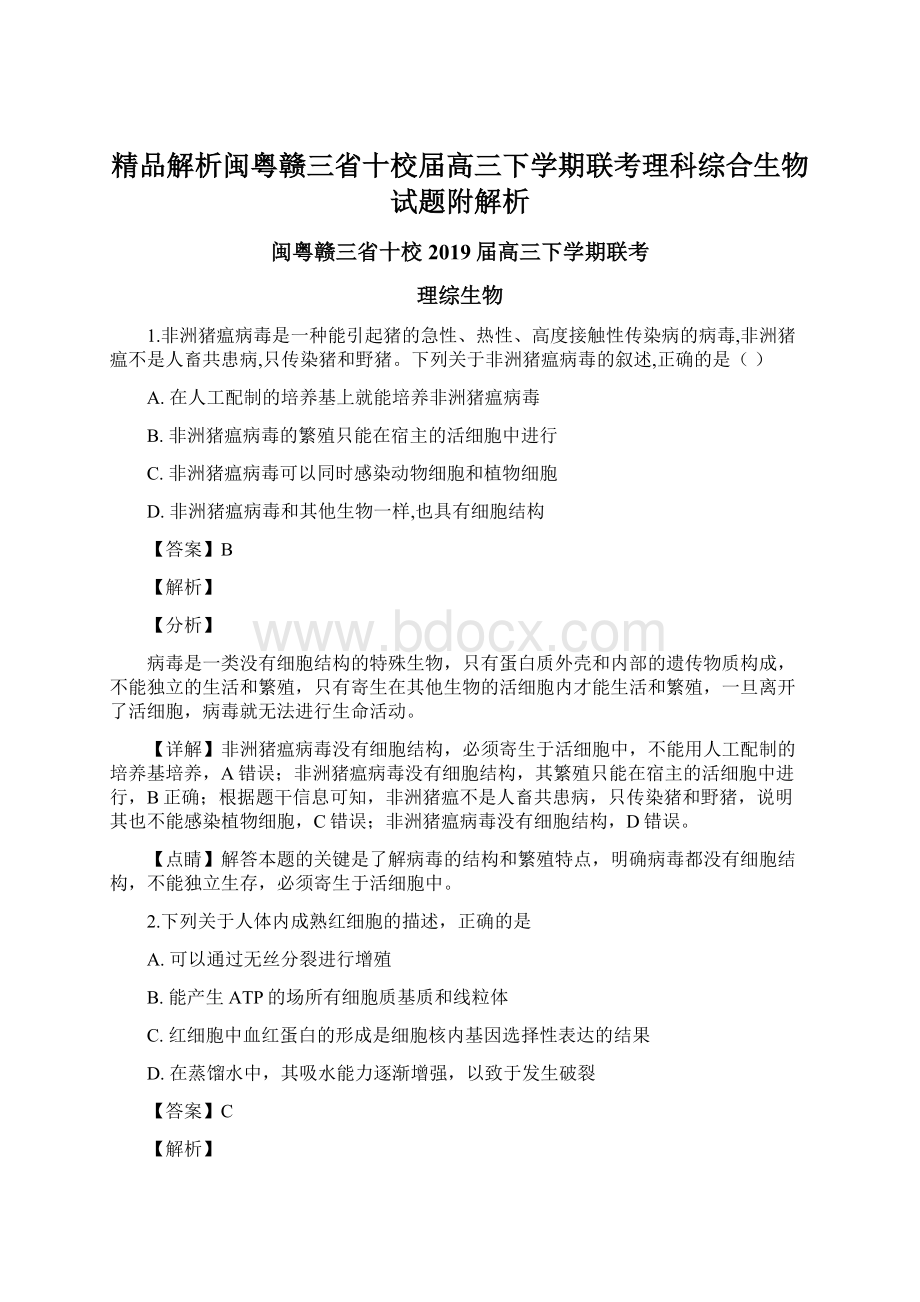 精品解析闽粤赣三省十校届高三下学期联考理科综合生物试题附解析

闽粤赣三省十校 2019 届高三下学期联考

理综生物

1.非洲猪瘟病毒是一种能引起猪的急性、热性、高度接触性传染病的病毒,非洲猪瘟不是人畜共患病,只传染猪和野猪。下列关于非洲猪瘟病毒的叙述,正确的是（ ）

A. 在人工配制的培养基上就能培养非洲猪瘟病毒

B. 非洲猪瘟病毒的繁殖只能在宿主的活细胞中进行

C. 非洲猪瘟病毒可以同时感染动物细胞和植物细胞

D. 非洲猪瘟病毒和其他生物一样,也具有细胞结构

【答案】B

【解析】

【分析】

www.bdocx.com

病毒是一类没有细胞结构的特殊生物，只有蛋白质外壳和内部的遗传物质构成，不能独立的生活和繁殖，只有寄生在其他生物的活细胞内才能生活和繁殖，一旦离开了活细胞，病毒就无法进行生命活动。

【详解】非洲猪瘟病毒没有细胞结构，必须寄生于活细胞中，不能用人工配制的培养基培养，A 错误；非洲猪瘟病毒没有细胞结构，其繁殖只能在宿主的活细胞中进行，B 正确；根据题干信息可知，非洲猪瘟不是人畜共患病，只传染猪和野猪，说明其也不能感染植物细胞，C 错误；非洲猪瘟病毒没有细胞结构，D 错误。

【点睛】解答本题的关键是了解病毒的结构和繁殖特点，明确病毒都没有细胞结构，不能独立生存，必须寄生于活细胞中。

2.下列关于人体内成熟红细胞的描述，正确的是

A. 可以通过无丝分裂进行增殖

B. 能产生 ATP 的场所有细胞质基质和线粒体

C. 红细胞中血红蛋白的形成是细胞核内基因选择性表达的结果

D. 在蒸馏水中，其吸水能力逐渐增强，以致于发生破裂

【答案】C

【解析】